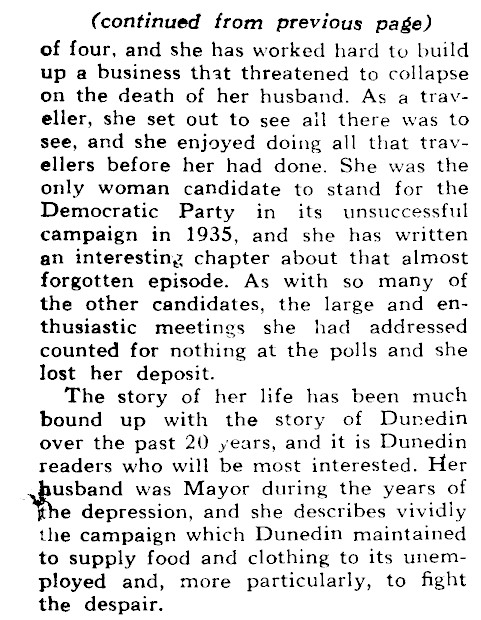 (continued from previous page)

of four, and she has worked hard to build up a business that threatened to collapse on the death of her husband. As a traveller, she set out to see all there was to see, and she enjoyed doing all that travellers before her had done. She was the only woman candidate to stand for the Democratic Party in its unsuccessful campaign in 1935, and she has written an interesting chapter about that almost forgotten episode. As with so many of the other candidates, the large and enthusiastic meetings she had addressed counted for nothing at the polls and she lost her deposit.

The story of her life has been much bound up with the story of Dunedin over the past 20 years, and it is Dunedin readers who will be most interested. Her husband was Mayor during the years of the depression, and she describes vividly the campaign which Dunedin maintained to supply food and clothing to its unemployed and, more particularly, to fight the despair.